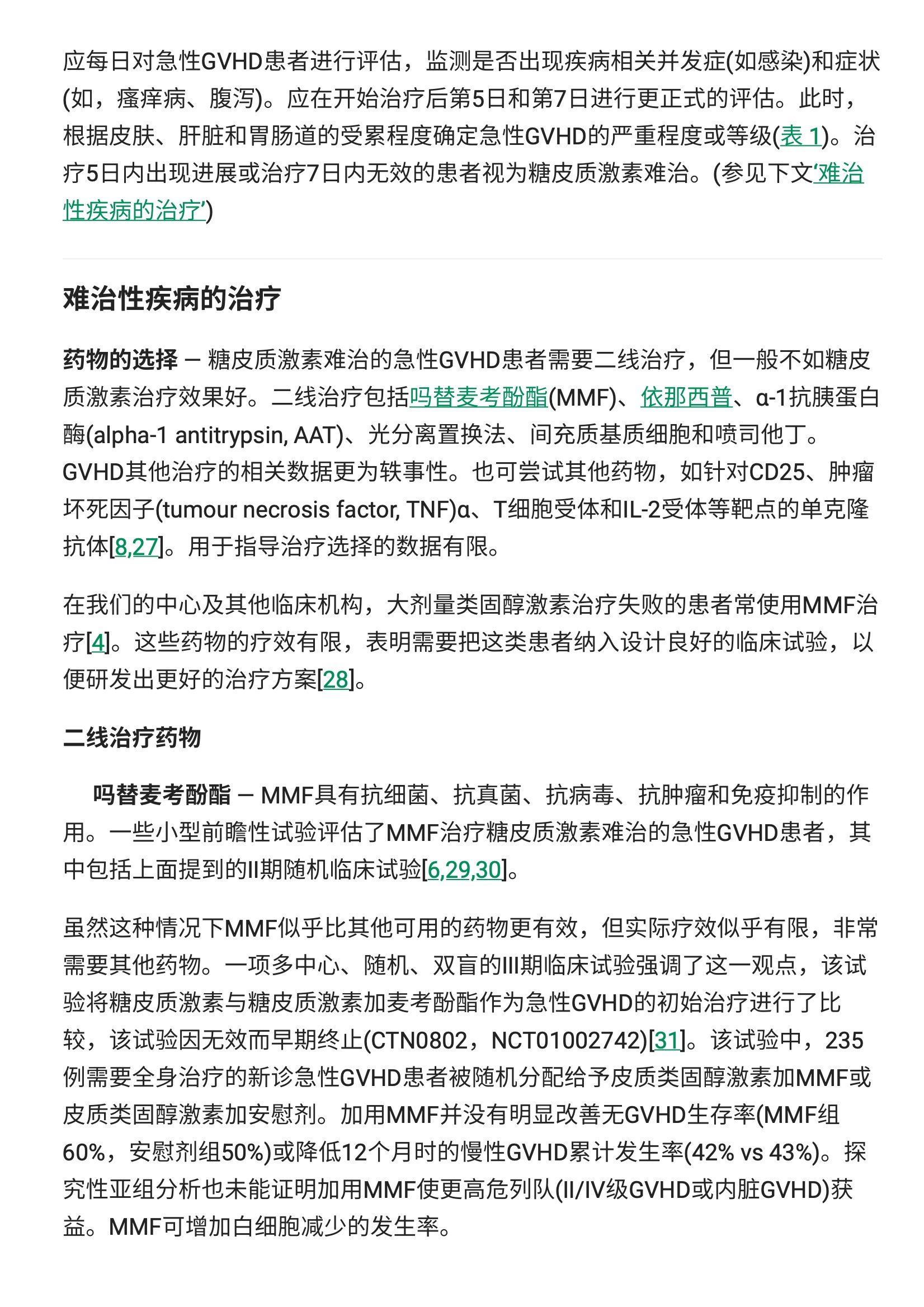 应每日对急性GVHD患者进行评估，监测是否出现疾病相关并发症(如感染)和症状(如，瘙痒病、腹泻)。应在开始治疗后第5日和第7日进行更正式的评估。此时，根据皮肤、肝脏和胃肠道的受累程度确定急性GVHD的严重程度或等级(表 1)。治疗5日内出现进展或治疗7日内无效的患者视为糖皮质激素难治。(参见下文‘难治性疾病的治疗’)

难治性疾病的治疗

药物的选择 — 糖皮质激素难治的急性GVHD患者需要二线治疗，但一般不如糖皮质激素治疗效果好。二线治疗包括吗替麦考酚酯(MMF)、依那西普、α-1抗胰蛋白酶(alpha-1 antitrypsin, AAT)、光分离置换法、间充质基质细胞和喷司他丁。GVHD其他治疗的相关数据更为轶事性。也可尝试其他药物，如针对CD25、肿瘤坏死因子(tumour necrosis factor, TNF)α、T细胞受体和IL-2受体等靶点的单克隆抗体[8,27]。用于指导治疗选择的数据有限。

在我们的中心及其他临床机构，大剂量类固醇激素治疗失败的患者常使用MMF治疗[4]。这些药物的疗效有限，表明需要把这类患者纳入设计良好的临床试验，以便研发出更好的治疗方案[28]。

二线治疗药物

吗替麦考酚酯 — MMF具有抗细菌、抗真菌、抗病毒、抗肿瘤和免疫抑制的作用。一些小型前瞻性试验评估了MMF治疗糖皮质激素难治的急性GVHD患者，其中包括上面提到的II期随机临床试验[6,29,30]。

虽然这种情况下MMF似乎比其他可用的药物更有效，但实际疗效似乎有限，非常需要其他药物。一项多中心、随机、双盲的III期临床试验强调了这一观点，该试验将糖皮质激素与糖皮质激素加麦考酚酯作为急性GVHD的初始治疗进行了比较，该试验因无效而早期终止(CTN0802，NCT01002742)[31]。该试验中，235例需要全身治疗的新诊急性GVHD患者被随机分配给予皮质类固醇激素加MMF或皮质类固醇激素加安慰剂。加用MMF并没有明显改善无GVHD生存率(MMF组60%，安慰剂组50%)或降低12个月时的慢性GVHD累计发生率(42% vs 43%)。探究性亚组分析也未能证明加用MMF使更高危列队(II/IV级GVHD或内脏GVHD)获益。MMF可增加白细胞减少的发生率。